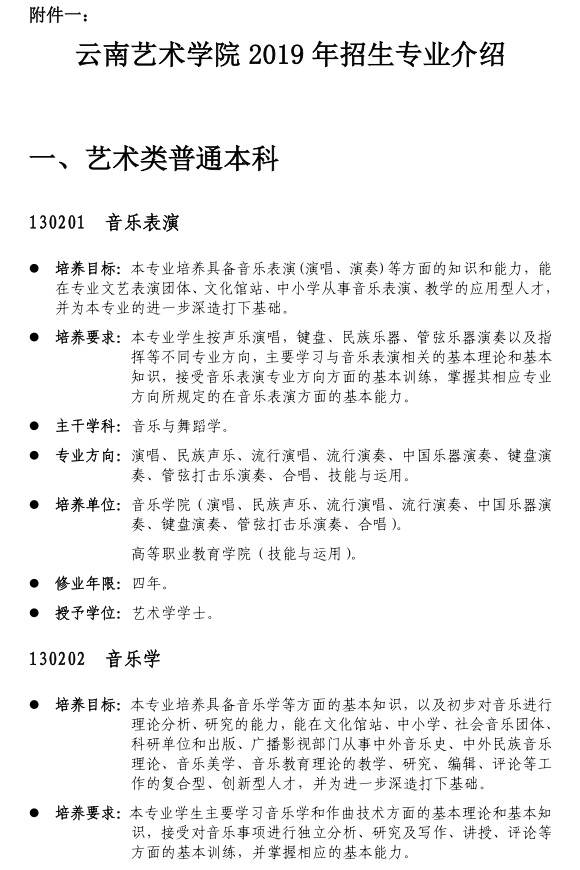 附件一：

云南艺术学院 2019 年招生专业介绍

一、艺术类普通本科

130201 音乐表演

● 培养目标：本专业培养具备音乐表演（演唱、演奏）等方面的知识和能力，能在专业文艺表演团体、文化馆站、中小学从事音乐表演、教学的应用型人才，并为本专业的进一步深造打下基础。

● 培养要求：本专业学生按声乐演唱，键盘、民族乐器、管弦乐器演奏以及指挥等不同专业方向，主要学习与音乐表演相关的基本理论和基本知识，接受音乐表演专业方向方面的基本训练，掌握其相应专业方向所规定的在音乐表演方面的基本能力。

● 主干学科：音乐与舞蹈学。

● 专业方向：演唱、民族声乐、流行演唱、流行演奏、中国乐器演奏、键盘演奏、管弦打击乐演奏、合唱、技能与运用。

● 培养单位：音乐学院（演唱、民族声乐、流行演唱、流行演奏、中国乐器演奏、键盘演奏、管弦打击乐演奏、合唱）。

高等职业教育学院（技能与运用）。

● 修业年限：四年。

● 授予学位：艺术学学士。

130202 音乐学

● 培养目标：本专业培养具备音乐学等方面的基本知识，以及初步对音乐进行理论分析、研究的能力，能在文化馆站、中小学、社会音乐团体、科研单位和出版、广播影视部门从事中外音乐史、中外民族音乐理论、音乐美学、音乐教育理论的教学、研究、编辑、评论等工作的复合型、创新型人才，并为进一步深造打下基础。

● 培养要求：本专业学生主要学习音乐学和作曲技术方面的基本理论和基本知识，接受对音乐事项进行独立分析、研究及写作、讲授、评论等方面的基本训练，并掌握相应的基本能力。